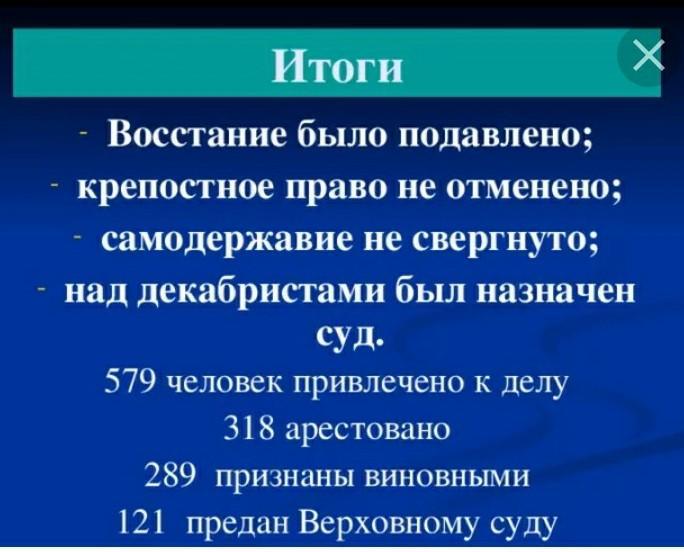 Итоги

- Восстание было подавлено;
- крепостное право не отменено;
- самодержавие не свергнуто;
- над декабристами был назначен суд.

579 человек привлечено к делу
318 арестовано
289 признаны виновными
121 предан Верховному суду